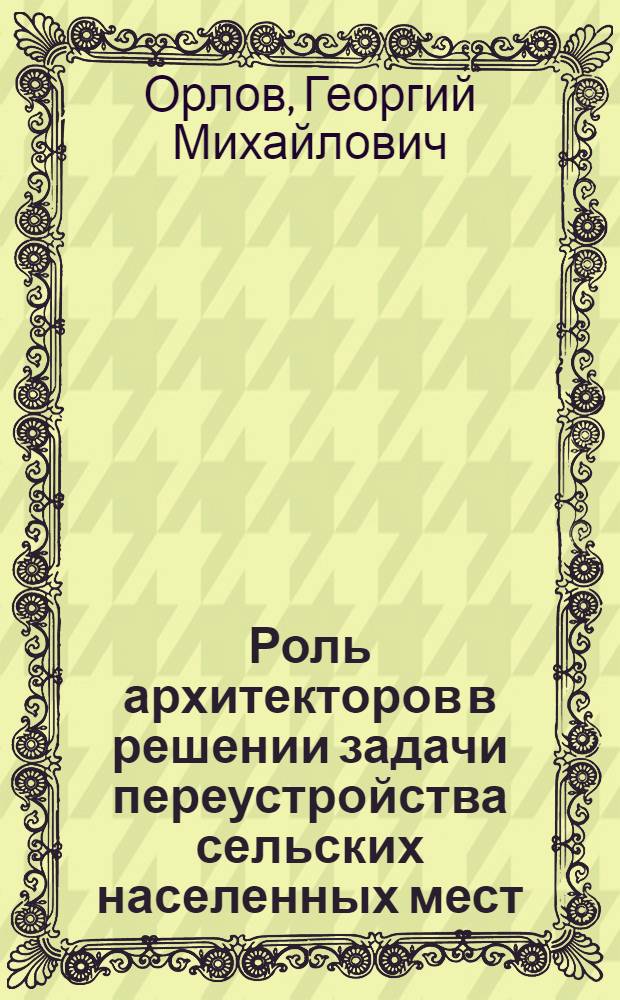 Орлов, Георгий Михайлович

Роль архитекторов в решении задачи переустройства сельских населенных мест